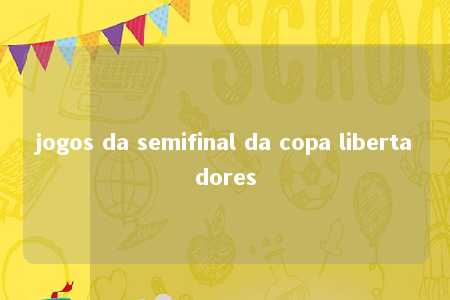 SCHOO

jogos da semifinal da copa libertadores